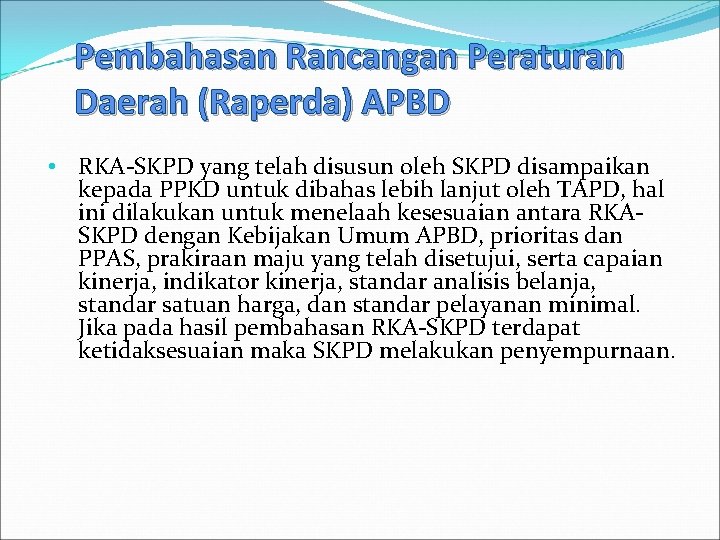 Pembahasan Rancangan Peraturan Daerah (Raperda) APBD

• RKA-SKPD yang telah disusun oleh SKPD disampaikan kepada PPKD untuk dibahas lebih lanjut oleh TAPD, hal ini dilakukan untuk menelaah kesesuaian antara RKA-SKPD dengan Kebijakan Umum APBD, prioritas dan PPAS, prakiraan maju yang telah disetujui, serta capaian kinerja, indikator kinerja, standar analisis belanja, standar satuan harga, dan standar pelayanan minimal. Jika pada hasil pembahasan RKA-SKPD terdapat ketidaksesuaian maka SKPD melakukan penyempurnaan.